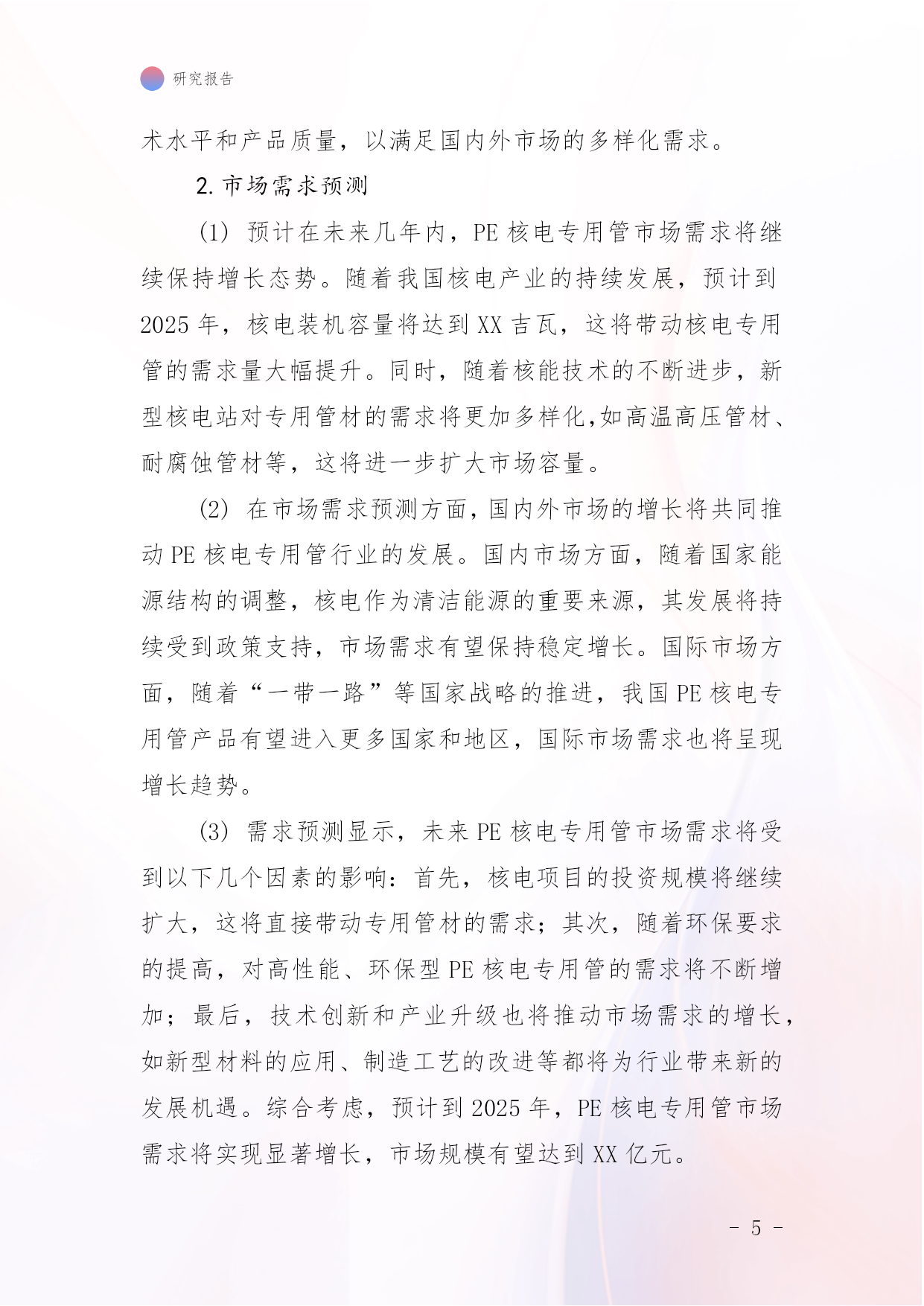 研究报告

术水平和产品质量，以满足国内外市场的多样化需求。

2. 市场需求预测

(1) 预计在未来几年内，PE 核电专用管市场需求将继续保持增长态势。随着我国核电产业的持续发展，预计到 2025 年，核电装机容量将达到 XX 吉瓦，这将带动核电专用管的需求量大幅提升。同时，随着核能技术的不断进步，新型核电站对专用管材的需求将更加多样化,如高温高压管材、耐腐蚀管材等，这将进一步扩大市场容量。

(2) 在市场需求预测方面，国内外市场的增长将共同推动 PE 核电专用管行业的发展。国内市场方面，随着国家能源结构的调整，核电作为清洁能源的重要来源，其发展将持续受到政策支持，市场需求有望保持稳定增长。国际市场方面，随着“一带一路”等国家战略的推进，我国 PE 核电专用管产品有望进入更多国家和地区，国际市场需求也将呈现增长趋势。

(3) 需求预测显示，未来 PE 核电专用管市场需求将受到以下几个因素的影响：首先，核电项目的投资规模将继续扩大，这将直接带动专用管材的需求；其次，随着环保要求的提高，对高性能、环保型 PE 核电专用管的需求将不断增加；最后，技术创新和产业升级也将推动市场需求的增长，如新型材料的应用、制造工艺的改进等都将为行业带来新的发展机遇。综合考虑，预计到 2025 年，PE 核电专用管市场需求将实现显著增长，市场规模有望达到 XX 亿元。

- 5 -